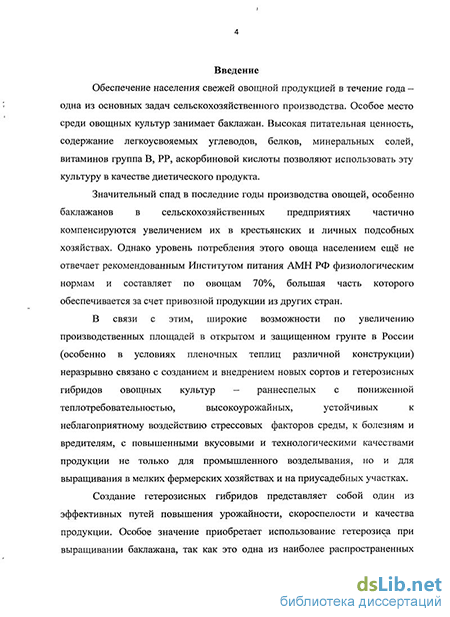 4

Введение

Обеспечение населения свежей овощной продукцией в течение года – одна из основных задач сельскохозяйственного производства. Особое место среди овощных культур занимает баклажан. Высокая питательная ценность, содержание легкоусвояемых углеводов, белков, минеральных солей, витаминов группа В, РР, аскорбиновой кислоты позволяют использовать эту культуру в качестве диетического продукта.

Значительный спад в последние годы производства овощей, особенно баклажанов в сельскохозяйственных предприятиях частично компенсируются увеличением их в крестьянских и личных подсобных хозяйствах. Однако уровень потребления этого овоща населением ещё не отвечает рекомендованным Институтом питания АМН РФ физиологическим нормам и составляет по овощам 70%, большая часть которого обеспечивается за счет привозной продукции из других стран.

В связи с этим, широкие возможности по увеличению производственных площадей в открытом и защищенном грунте в России (особенно в условиях пленочных теплиц различной конструкции) неразрывно связано с созданием и внедрением новых сортов и гетерозисных гибридов овощных культур – раннеспелых с пониженной теплотребовательностью, высокоурожайных, устойчивых к неблагоприятному воздействию стрессовых факторов среды, к болезням и вредителям, с повышенными вкусовыми и технологическими качествами продукции не только для промышленного возделывания, но и для выращивания в мелких фермерских хозяйствах и на приусадебных участках.

Создание гетерозисных гибридов представляет собой один из эффективных путей повышения урожайности, скороспелости и качества продукции. Особое значение приобретает использование гетерозиса при выращивании баклажана, так как это одна из наиболее распространенных

dsLib.net
библиотека диссертаций